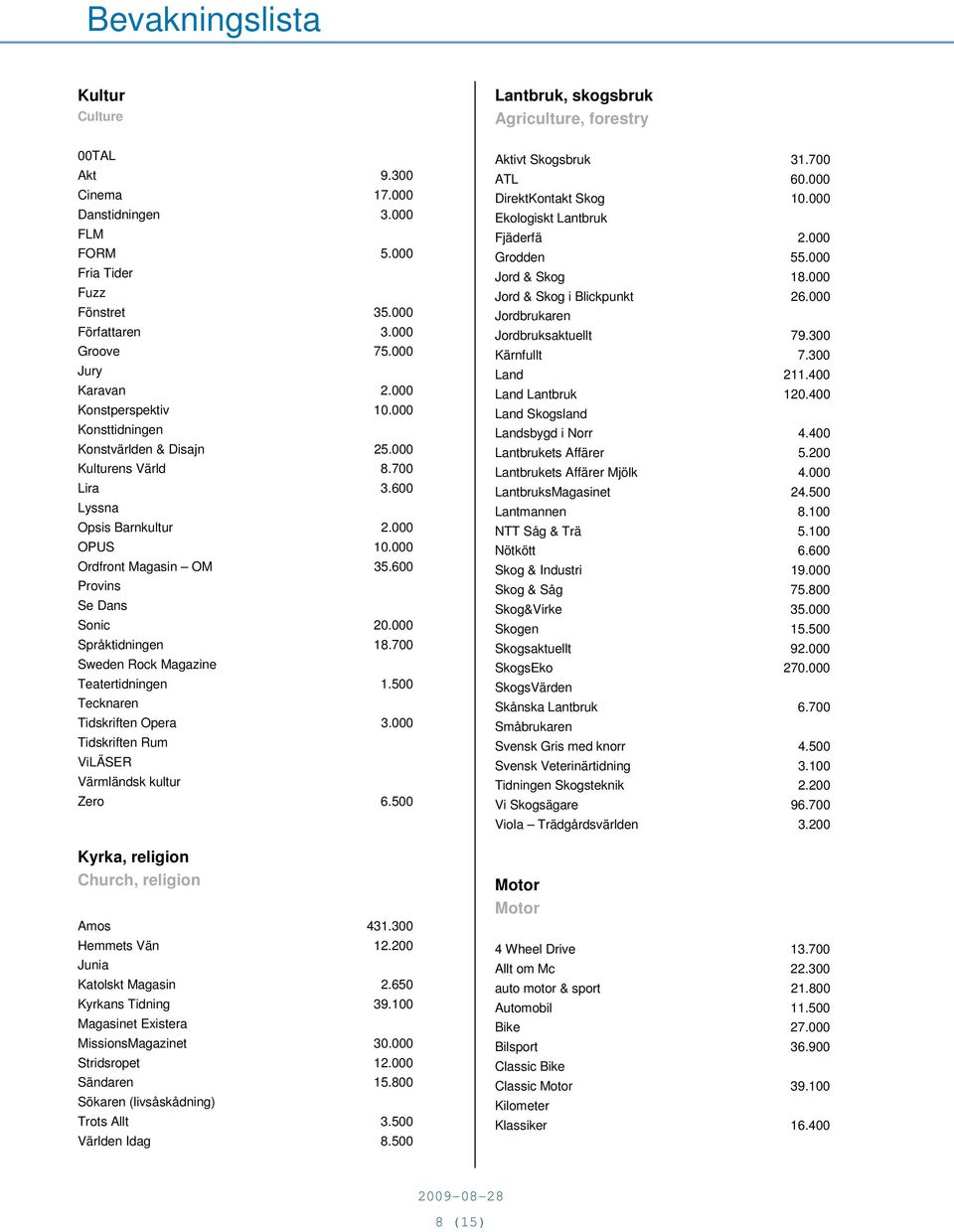 Bevakningslista

Kultur
Culture

| | |
|---|---|
| 00TAL | |
| Akt | 9.300 |
| Cinema | 17.000 |
| Danstidningen | 3.000 |
| FLM | |
| FORM | 5.000 |
| Fria Tider | |
| Fuzz | |
| Fönstret | 35.000 |
| Författaren | 3.000 |
| Groove | 75.000 |
| Jury | |
| Karavan | 2.000 |
| Konstperspektiv | 10.000 |
| Konsttidningen | |
| Konstvärlden & Disajn | 25.000 |
| Kulturens Värld | 8.700 |
| Lira | 3.600 |
| Lyssna | |
| Opsis Barnkultur | 2.000 |
| OPUS | 10.000 |
| Ordfront Magasin – OM | 35.600 |
| Provins | |
| Se Dans | |
| Sonic | 20.000 |
| Språktidningen | 18.700 |
| Sweden Rock Magazine | |
| Teatertidningen | 1.500 |
| Tecknaren | |
| Tidskriften Opera | 3.000 |
| Tidskriften Rum | |
| ViLÄSER | |
| Värmländsk kultur | |
| Zero | 6.500 |

Kyrka, religion
Church, religion

| | |
|---|---|
| Amos | 431.300 |
| Hemmets Vän | 12.200 |
| Junia | |
| Katolskt Magasin | 2.650 |
| Kyrkans Tidning | 39.100 |
| Magasinet Existera | |
| MissionsMagazinet | 30.000 |
| Stridsropet | 12.000 |
| Sändaren | 15.800 |
| Sökaren (livsåskådning) | |
| Trots Allt | 3.500 |
| Världen Idag | 8.500 |

Lantbruk, skogsbruk
Agriculture, forestry

| | |
|---|---|
| Aktivt Skogsbruk | 31.700 |
| ATL | 60.000 |
| DirektKontakt Skog | 10.000 |
| Ekologiskt Lantbruk | |
| Fjäderfä | 2.000 |
| Grodden | 55.000 |
| Jord & Skog | 18.000 |
| Jord & Skog i Blickpunkt | 26.000 |
| Jordbrukaren | |
| Jordbruksaktuellt | 79.300 |
| Kärnfullt | 7.300 |
| Land | 211.400 |
| Land Lantbruk | 120.400 |
| Land Skogsland | |
| Landsbygd i Norr | 4.400 |
| Lantbrukets Affärer | 5.200 |
| Lantbrukets Affärer Mjölk | 4.000 |
| LantbruksMagasinet | 24.500 |
| Lantmannen | 8.100 |
| NTT Såg & Trä | 5.100 |
| Nötkött | 6.600 |
| Skog & Industri | 19.000 |
| Skog & Såg | 75.800 |
| Skog&Virke | 35.000 |
| Skogen | 15.500 |
| Skogsaktuellt | 92.000 |
| SkogsEko | 270.000 |
| SkogsVärden | |
| Skånska Lantbruk | 6.700 |
| Småbrukaren | |
| Svensk Gris med knorr | 4.500 |
| Svensk Veterinärtidning | 3.100 |
| Tidningen Skogsteknik | 2.200 |
| Vi Skogsägare | 96.700 |
| Viola – Trädgårdsvärlden | 3.200 |

Motor
Motor

| | |
|---|---|
| 4 Wheel Drive | 13.700 |
| Allt om Mc | 22.300 |
| auto motor & sport | 21.800 |
| Automobil | 11.500 |
| Bike | 27.000 |
| Bilsport | 36.900 |
| Classic Bike | |
| Classic Motor | 39.100 |
| Kilometer | |
| Klassiker | 16.400 |

2009-08-28
8 (15)